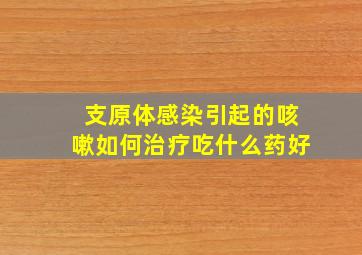 支原体感染引起的咳嗽如何治疗吃什么药好